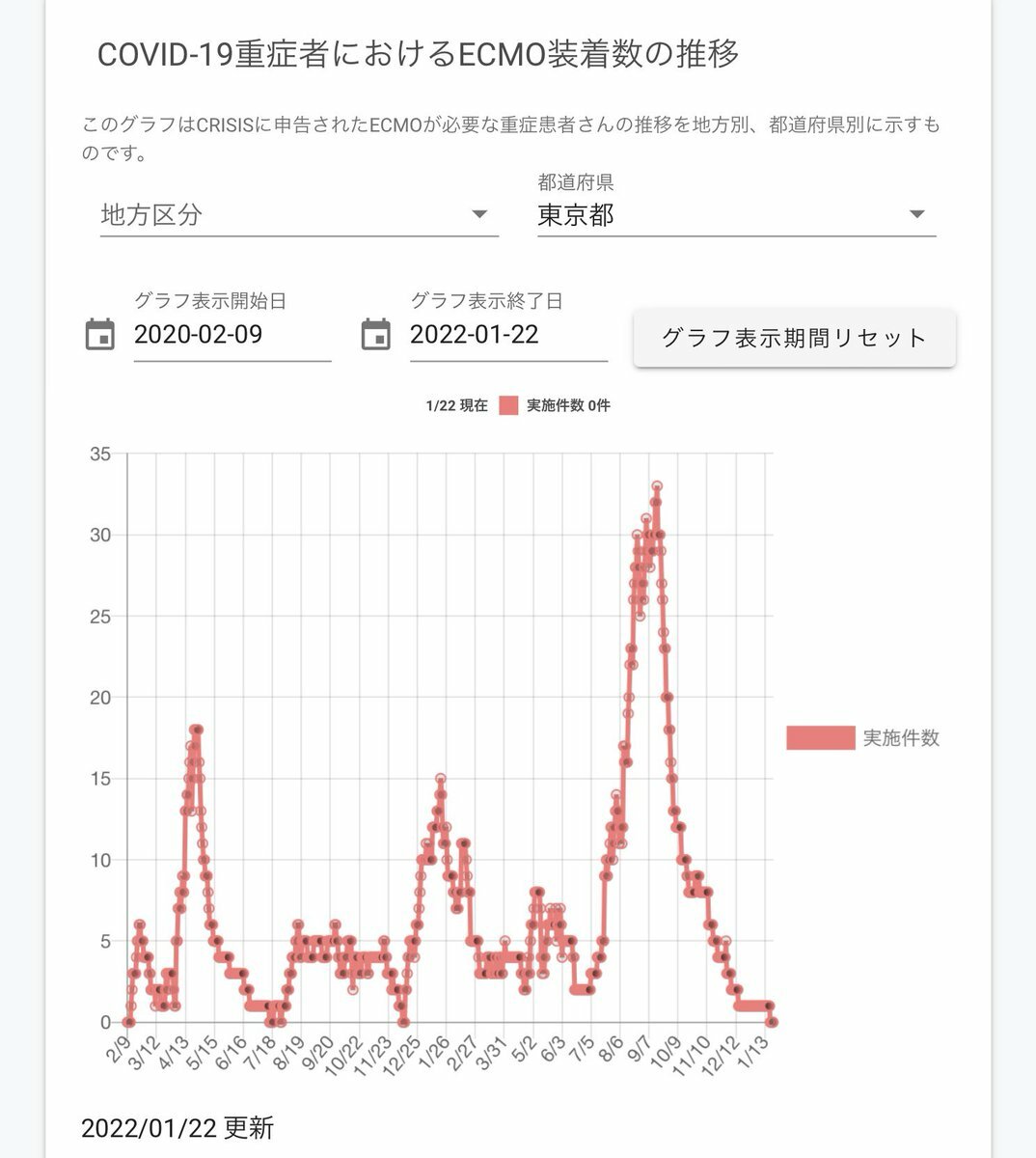 COVID-19重症者におけるECMO装着数の推移

このグラフはCRISISに申告されたECMOが必要な重症患者さんの推移を地方別、都道府県別に示すものです。

地方区分

都道府県
東京都

グラフ表示開始日
2020-02-09

グラフ表示終了日
2022-01-22

グラフ表示期間リセット

1/22 現在 実施件数 0件

35
30
25
20
15
10
5
0

2/9 3/12 4/13 5/15 6/16 7/18 8/19 9/20 10/22 11/23 12/25 1/26 2/27 3/31 5/2 6/3 7/5 8/6 9/7 10/9 11/10 12/12 1/13

実施件数

2022/01/22 更新